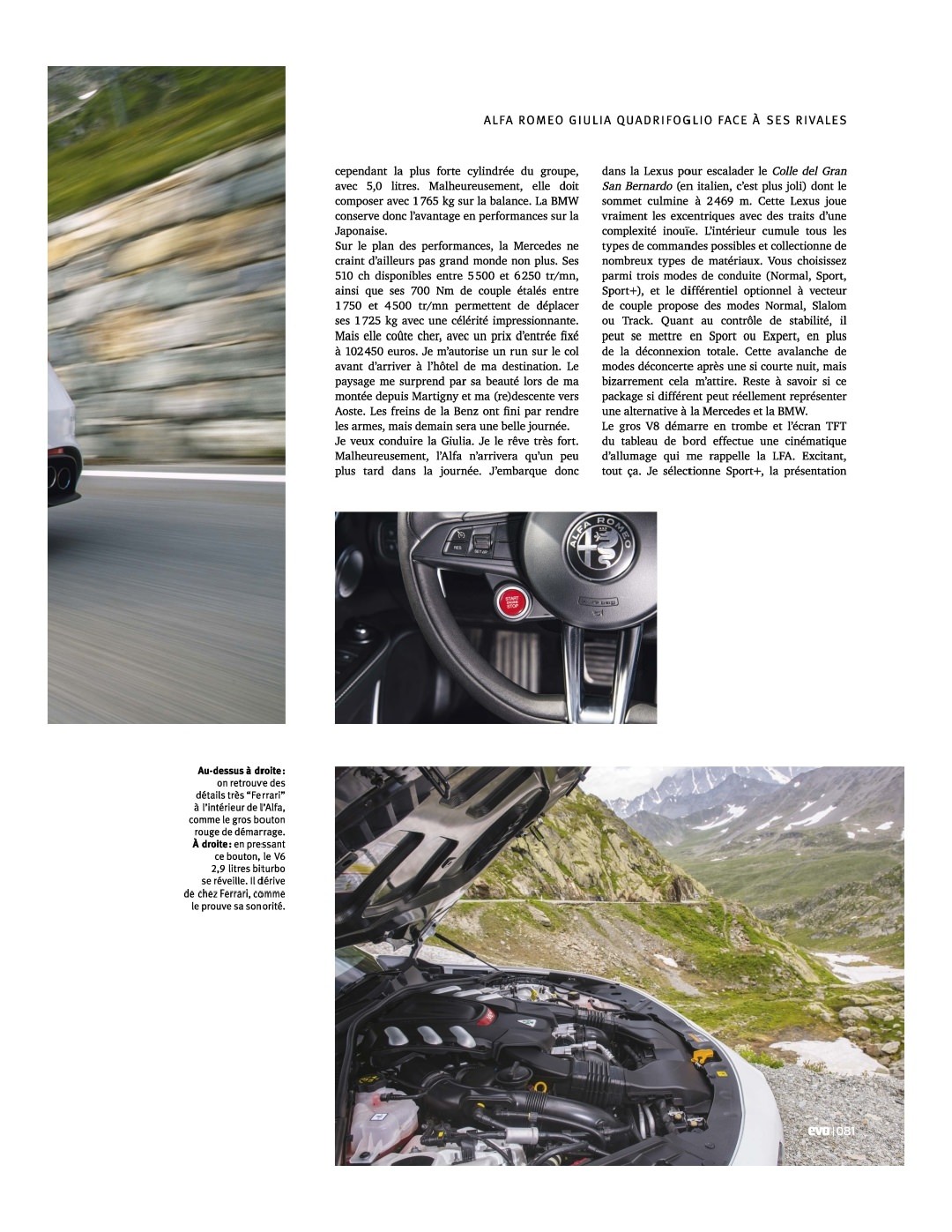 ALFA ROMEO GIULIA QUADRIFOGLIO FACE À SES RIVALES

cependant la plus forte cylindrée du groupe, avec 5,0 litres. Malheureusement, elle doit composer avec 1765 kg sur la balance. La BMW conserve donc l'avantage en performances sur la Japonaise.
Sur le plan des performances, la Mercedes ne craint d'ailleurs pas grand monde non plus. Ses 510 ch disponibles entre 5500 et 6250 tr/mn, ainsi que ses 700 Nm de couple étalés entre 1750 et 4500 tr/mn permettent de déplacer ses 1725 kg avec une célérité impressionnante. Mais elle coûte cher, avec un prix d'entrée fixé à 102450 euros. Je m'autorise un run sur le col avant d'arriver à l'hôtel de ma destination. Le paysage me surprend par sa beauté lors de ma montée depuis Martigny et ma (re)descente vers Aoste. Les freins de la Benz ont fini par rendre les armes, mais demain sera une belle journée.
Je veux conduire la Giulia. Je le rêve très fort. Malheureusement, l'Alfa n'arrivera qu'un peu plus tard dans la journée. J'embarque donc

dans la Lexus pour escalader le Colle del Gran San Bernardo (en italien, c'est plus joli) dont le sommet culmine à 2469 m. Cette Lexus joue vraiment les excentriques avec des traits d'une complexité inouïe. L'intérieur cumule tous les types de commandes possibles et collectionne de nombreux types de matériaux. Vous choisissez parmi trois modes de conduite (Normal, Sport, Sport+), et le différentiel optionnel à vecteur de couple propose des modes Normal, Slalom ou Track. Quant au contrôle de stabilité, il peut se mettre en Sport ou Expert, en plus de la déconnexion totale. Cette avalanche de modes déconcerte après une si courte nuit, mais bizarrement cela m'attire. Reste à savoir si ce package si différent peut réellement représenter une alternative à la Mercedes et la BMW.
Le gros V8 démarre en trombe et l'écran TFT du tableau de bord effectue une cinématique d'allumage qui me rappelle la LFA. Excitant, tout ça. Je sélectionne Sport+, la présentation

Au-dessus à droite : on retrouve des détails très "Ferrari" à l'intérieur de l'Alfa, comme le gros bouton rouge de démarrage. À droite : en pressant ce bouton, le V6 2,9 litres biturbo se réveille. Il dérive de chez Ferrari, comme le prouve sa sonorité.

evo | 081